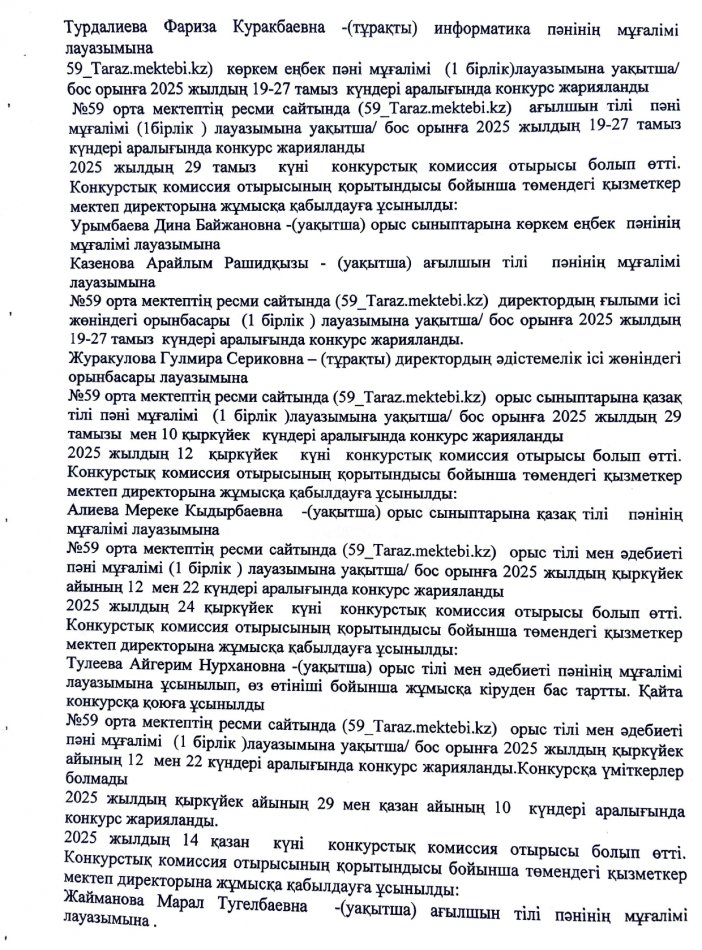 Турдалиева Фариза Куракбаевна -(тұрақты) информатика пәнінің мұғалімі лауазымына

59_Taraz.mektebi.kz) көркем еңбек пәні мұғалімі (1 бірлік)лауазымына уақытша/ бос орынға 2025 жылдың 19-27 тамыз күндері аралығында конкурс жарияланды

№59 орта мектептің ресми сайтында (59_Taraz.mektebi.kz) ағылшын тілі пәні мұғалімі (1бірлік ) лауазымына уақытша/ бос орынға 2025 жылдың 19-27 тамыз күндері аралығында конкурс жарияланды

2025 жылдың 29 тамыз күні конкурстық комиссия отырысы болып өтті. Конкурстық комиссия отырысының қорытындысы бойынша төмендегі қызметкер мектеп директорына жұмысқа қабылдауға ұсынылды:

Урымбаева Дина Байжановна -(уақытша) орыс сыныптарына көркем еңбек пәнінің мұғалімі лауазымына

Казенова Арайлым Рашидқызы - (уақытша) ағылшын тілі пәнінің мұғалімі лауазымына

№59 орта мектептің ресми сайтында (59_Taraz.mektebi.kz) директордың ғылыми ісі жөніндегі орынбасары (1 бірлік ) лауазымына уақытша/ бос орынға 2025 жылдың 19-27 тамыз күндері аралығында конкурс жарияланды.

Журакулова Гулмира Сериковна – (тұрақты) директордың әдістемелік ісі жөніндегі орынбасары лауазымына

№59 орта мектептің ресми сайтында (59_Taraz.mektebi.kz) орыс сыныптарына қазақ тілі пәні мұғалімі (1 бірлік )лауазымына уақытша/ бос орынға 2025 жылдың 29 тамызы мен 10 қыркүйек күндері аралығында конкурс жарияланды

2025 жылдың 12 қыркүйек күні конкурстық комиссия отырысы болып өтті. Конкурстық комиссия отырысының қорытындысы бойынша төмендегі қызметкер мектеп директорына жұмысқа қабылдауға ұсынылды:

Алиева Мереке Кыдырбаевна -(уақытша) орыс сыныптарына қазақ тілі пәнінің мұғалімі лауазымына

№59 орта мектептің ресми сайтында (59_Taraz.mektebi.kz) орыс тілі мен әдебиеті пәні мұғалімі (1 бірлік ) лауазымына уақытша/ бос орынға 2025 жылдың қыркүйек айының 12 мен 22 күндері аралығында конкурс жарияланды

2025 жылдың 24 қыркүйек күні конкурстық комиссия отырысы болып өтті. Конкурстық комиссия отырысының қорытындысы бойынша төмендегі қызметкер мектеп директорына жұмысқа қабылдауға ұсынылды:

Тулеева Айгерим Нурхановна -(уақытша) орыс тілі мен әдебиеті пәнінің мұғалімі лауазымына ұсынылып, өз өтініші бойынша жұмысқа кіруден бас тартты. Қайта конкурсқа қоюға ұсынылды

№59 орта мектептің ресми сайтында (59_Taraz.mektebi.kz) орыс тілі мен әдебиеті пәні мұғалімі (1 бірлік )лауазымына уақытша/ бос орынға 2025 жылдың қыркүйек айының 12 мен 22 күндері аралығында конкурс жарияланды.Конкурсқа үміткерлер болмады

2025 жылдың қыркүйек айының 29 мен қазан айының 10 күндері аралығында конкурс жарияланды.

2025 жылдың 14 қазан күні конкурстық комиссия отырысы болып өтті. Конкурстық комиссия отырысының қорытындысы бойынша төмендегі қызметкер мектеп директорына жұмысқа қабылдауға ұсынылды:

Жайманова Марал Тугелбаевна -(уақытша) ағылшын тілі пәнінің мұғалімі лауазымына .